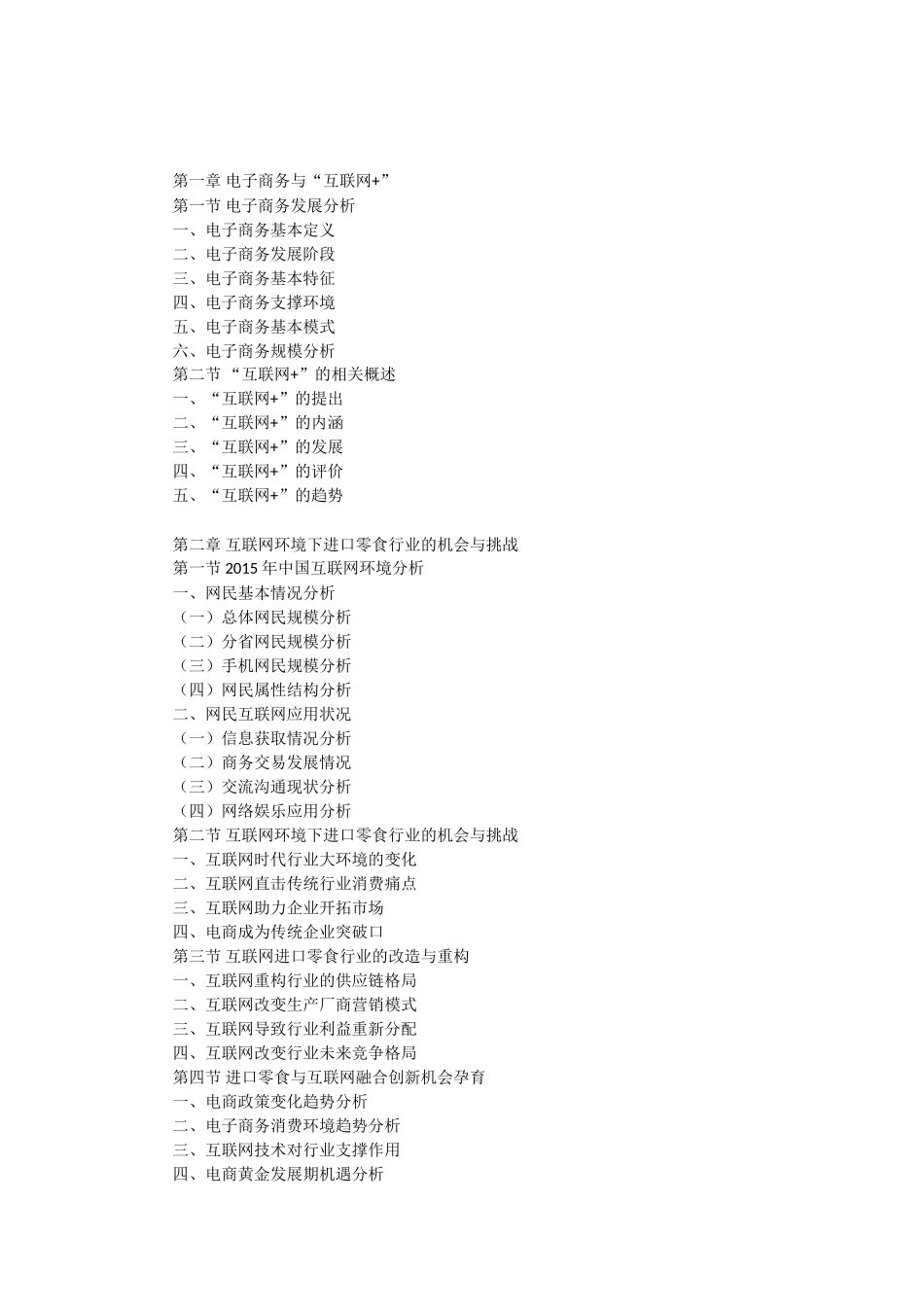 第一章 电子商务与“互联网+”
第一节 电子商务发展分析
一、电子商务基本定义
二、电子商务发展阶段
三、电子商务基本特征
四、电子商务支撑环境
五、电子商务基本模式
六、电子商务规模分析
第二节 “互联网+”的相关概述
一、“互联网+”的提出
二、“互联网+”的内涵
三、“互联网+”的发展
四、“互联网+”的评价
五、“互联网+”的趋势

第二章 互联网环境下进口零食行业的机会与挑战
第一节 2015 年中国互联网环境分析
一、网民基本情况分析
（一）总体网民规模分析
（二）分省网民规模分析
（三）手机网民规模分析
（四）网民属性结构分析
二、网民互联网应用状况
（一）信息获取情况分析
（二）商务交易发展情况
（三）交流沟通现状分析
（四）网络娱乐应用分析
第二节 互联网环境下进口零食行业的机会与挑战
一、互联网时代行业大环境的变化
二、互联网直击传统行业消费痛点
三、互联网助力企业开拓市场
四、电商成为传统企业突破口
第三节 互联网进口零食行业的改造与重构
一、互联网重构行业的供应链格局
二、互联网改变生产厂商营销模式
三、互联网导致行业利益重新分配
四、互联网改变行业未来竞争格局
第四节 进口零食与互联网融合创新机会孕育
一、电商政策变化趋势分析
二、电子商务消费环境趋势分析
三、互联网技术对行业支撑作用
四、电商黄金发展期机遇分析